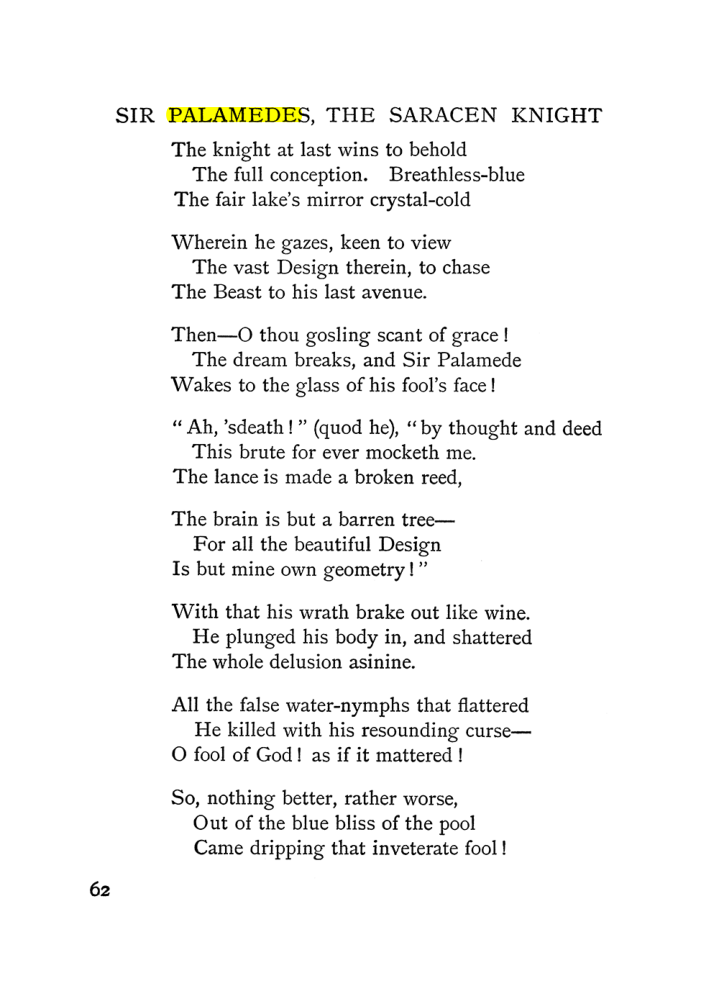 SIR PALAMEDES, THE SARACEN KNIGHT

The knight at last wins to behold
The full conception. Breathless-blue
The fair lake's mirror crystal-cold

Wherein he gazes, keen to view
The vast Design therein, to chase
The Beast to his last avenue.

Then—O thou gosling scant of grace!
The dream breaks, and Sir Palamede
Wakes to the glass of his fool's face!

"Ah, 'sdeath!" (quod he), "by thought and deed
This brute for ever mocketh me.
The lance is made a broken reed,

The brain is but a barren tree—
For all the beautiful Design
Is but mine own geometry!"

With that his wrath brake out like wine.
He plunged his body in, and shattered
The whole delusion asinine.

All the false water-nymphs that flattered
He killed with his resounding curse—
O fool of God! as if it mattered!

So, nothing better, rather worse,
Out of the blue bliss of the pool
Came dripping that inveterate fool!

62